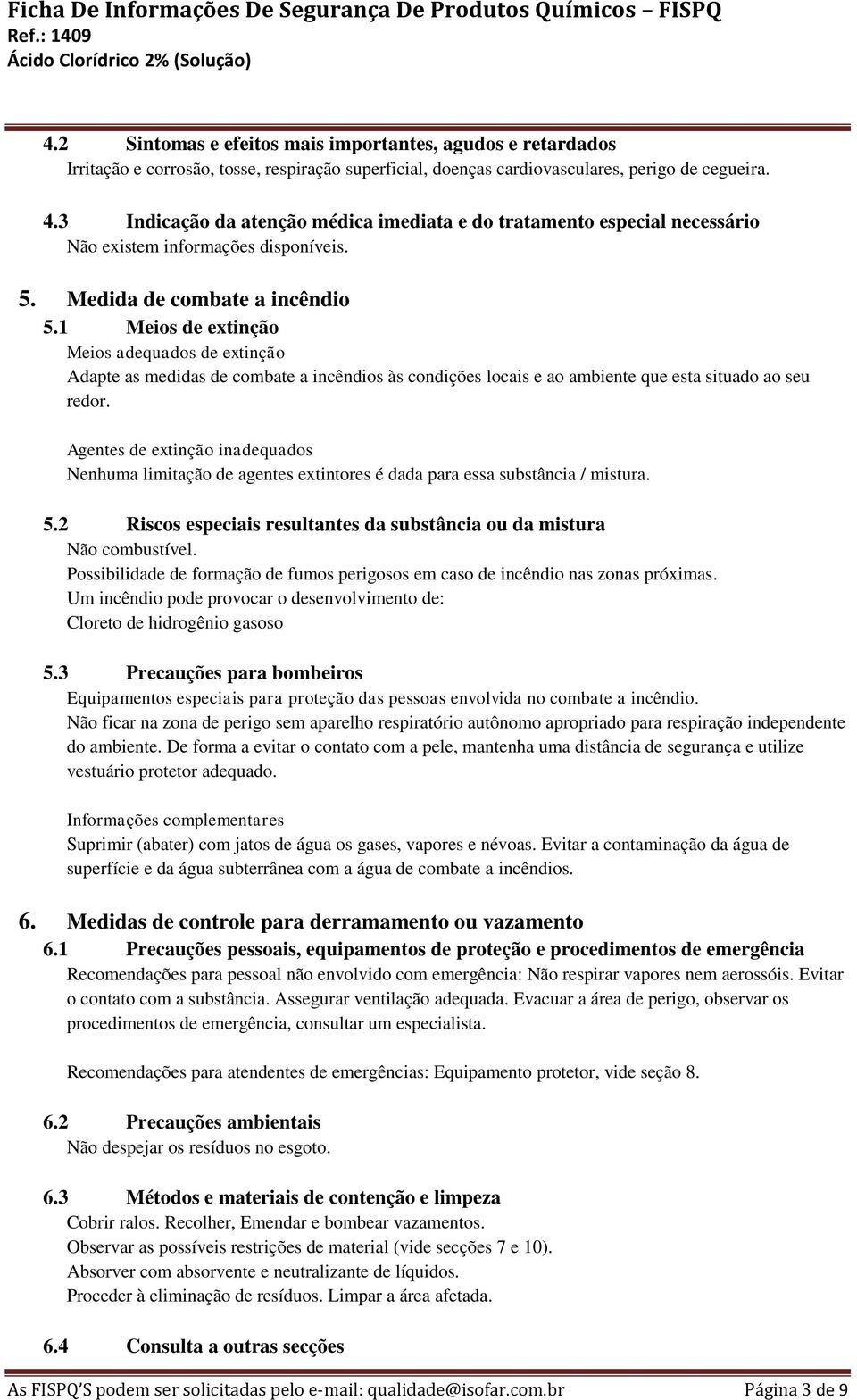 Ficha De Informações De Segurança De Produtos Químicos – FISPQ
Ref.: 1409
Ácido Clorídrico 2% (Solução)

4.2 Sintomas e efeitos mais importantes, agudos e retardados
Irritação e corrosão, tosse, respiração superficial, doenças cardiovasculares, perigo de cegueira.

4.3 Indicação da atenção médica imediata e do tratamento especial necessário
Não existem informações disponíveis.

5. Medida de combate a incêndio
5.1 Meios de extinção
Meios adequados de extinção
Adapte as medidas de combate a incêndios às condições locais e ao ambiente que esta situado ao seu redor.

Agentes de extinção inadequados
Nenhuma limitação de agentes extintores é dada para essa substância / mistura.

5.2 Riscos especiais resultantes da substância ou da mistura
Não combustível.
Possibilidade de formação de fumos perigosos em caso de incêndio nas zonas próximas.
Um incêndio pode provocar o desenvolvimento de:
Cloreto de hidrogênio gasoso

5.3 Precauções para bombeiros
Equipamentos especiais para proteção das pessoas envolvida no combate a incêndio.
Não ficar na zona de perigo sem aparelho respiratório autônomo apropriado para respiração independente do ambiente. De forma a evitar o contato com a pele, mantenha uma distância de segurança e utilize vestuário protetor adequado.

Informações complementares
Suprimir (abater) com jatos de água os gases, vapores e névoas. Evitar a contaminação da água de superfície e da água subterrânea com a água de combate a incêndios.

6. Medidas de controle para derramamento ou vazamento
6.1 Precauções pessoais, equipamentos de proteção e procedimentos de emergência
Recomendações para pessoal não envolvido com emergência: Não respirar vapores nem aerossóis. Evitar o contato com a substância. Assegurar ventilação adequada. Evacuar a área de perigo, observar os procedimentos de emergência, consultar um especialista.

Recomendações para atendentes de emergências: Equipamento protetor, vide seção 8.

6.2 Precauções ambientais
Não despejar os resíduos no esgoto.

6.3 Métodos e materiais de contenção e limpeza
Cobrir ralos. Recolher, Emendar e bombear vazamentos.
Observar as possíveis restrições de material (vide secções 7 e 10).
Absorver com absorvente e neutralizante de líquidos.
Proceder à eliminação de resíduos. Limpar a área afetada.

6.4 Consulta a outras secções

As FISPQ'S podem ser solicitadas pelo e-mail: qualidade@isofar.com.br Página 3 de 9